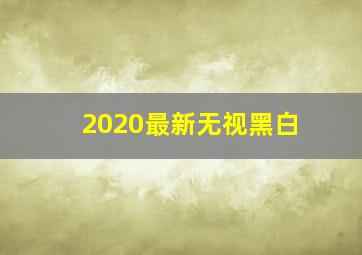 2020最新无视黑白